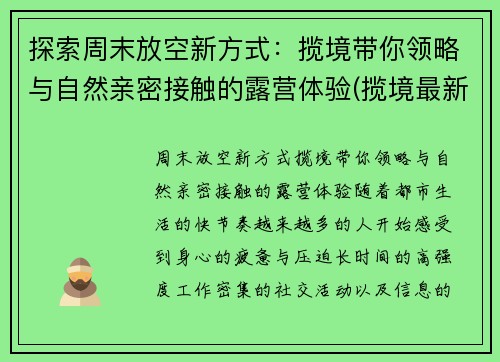 探索周末放空新方式：揽境带你领略与自然亲密接触的露营体验(揽境最新

周末放空新方式揽境带你领略与自然亲密接触的露营体验随着都市生活的快节奏越来越多的人开始感受到身心的疲惫与压迫长时间的高强度工作密集的社交活动以及信息的